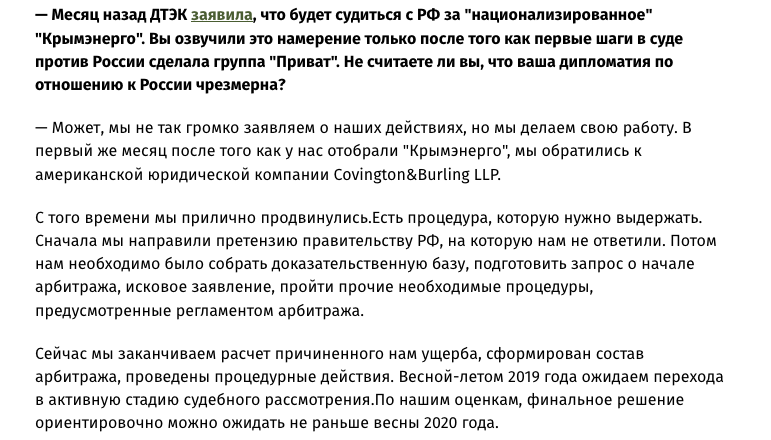 — Месяц назад ДТЭК заявила, что будет судиться с РФ за "национализированное" "Крымэнерго". Вы озвучили это намерение только после того как первые шаги в суде против России сделала группа "Приват". Не считаете ли вы, что ваша дипломатия по отношению к России чрезмерна?

— Может, мы не так громко заявляем о наших действиях, но мы делаем свою работу. В первый же месяц после того как у нас отобрали "Крымэнерго", мы обратились к американской юридической компании Covington&Burling LLP.

С того времени мы прилично продвинулись.Есть процедура, которую нужно выдержать. Сначала мы направили претензию правительству РФ, на которую нам не ответили. Потом нам необходимо было собрать доказательственную базу, подготовить запрос о начале арбитража, исковое заявление, пройти прочие необходимые процедуры, предусмотренные регламентом арбитража.

Сейчас мы заканчиваем расчет причиненного нам ущерба, сформирован состав арбитража, проведены процедурные действия. Весной-летом 2019 года ожидаем перехода в активную стадию судебного рассмотрения.По нашим оценкам, финальное решение ориентировочно можно ожидать не раньше весны 2020 года.